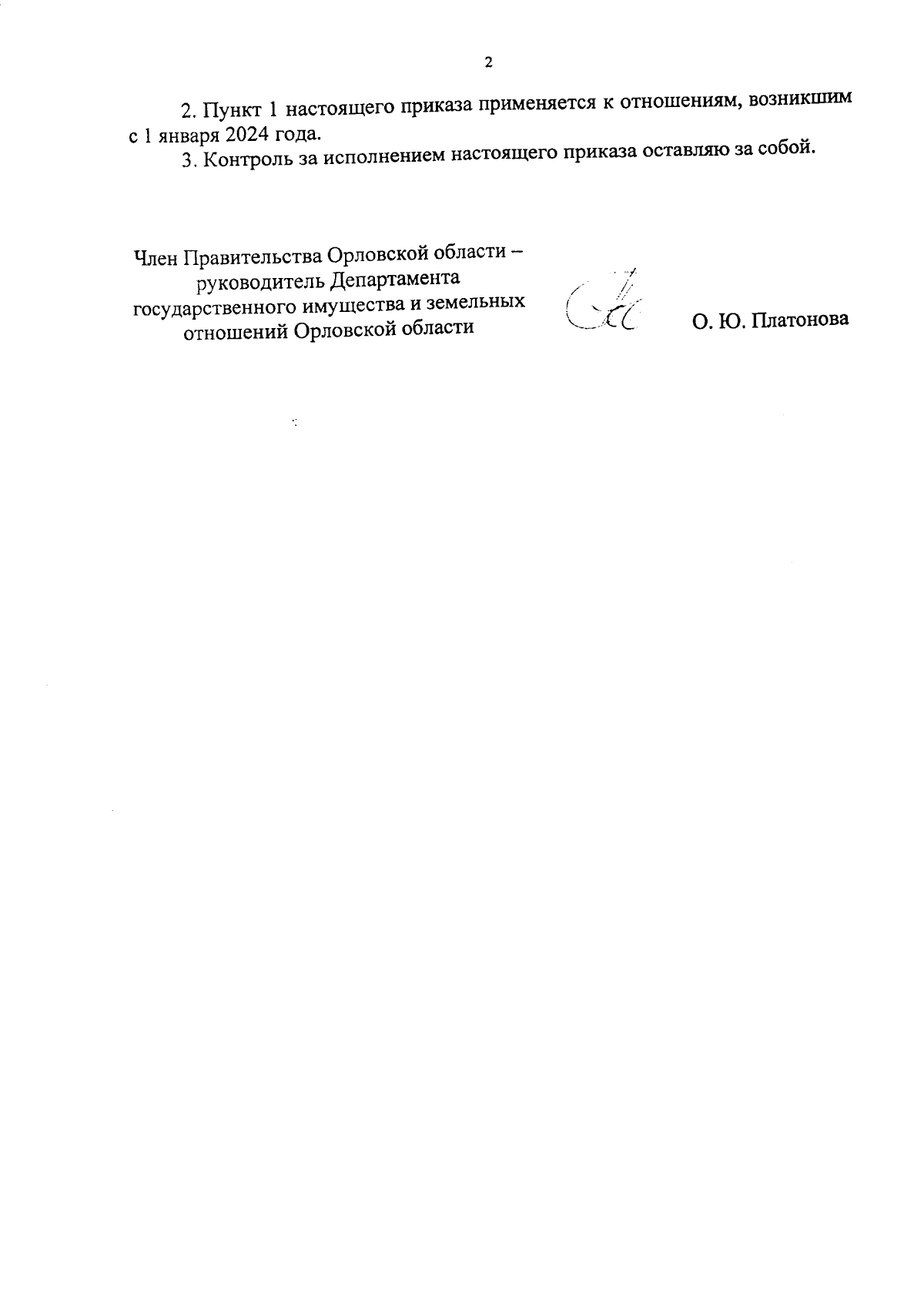 2

2. Пункт 1 настоящего приказа применяется к отношениям, возникшим с 1 января 2024 года.

3. Контроль за исполнением настоящего приказа оставляю за собой.

Член Правительства Орловской области – руководитель Департамента государственного имущества и земельных отношений Орловской области

О. Ю. Платонова